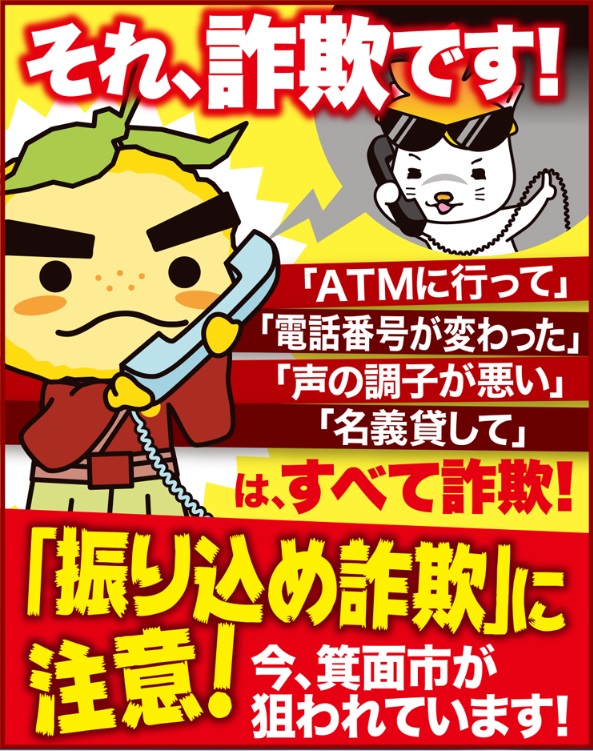 それ、詐欺です!

「ATMに行って」
「電話番号が変わった」
「声の調子が悪い」
「名義貸して」
は、すべて詐欺!

「振り込め詐欺」に注意!

今、箕面市が狙われています!